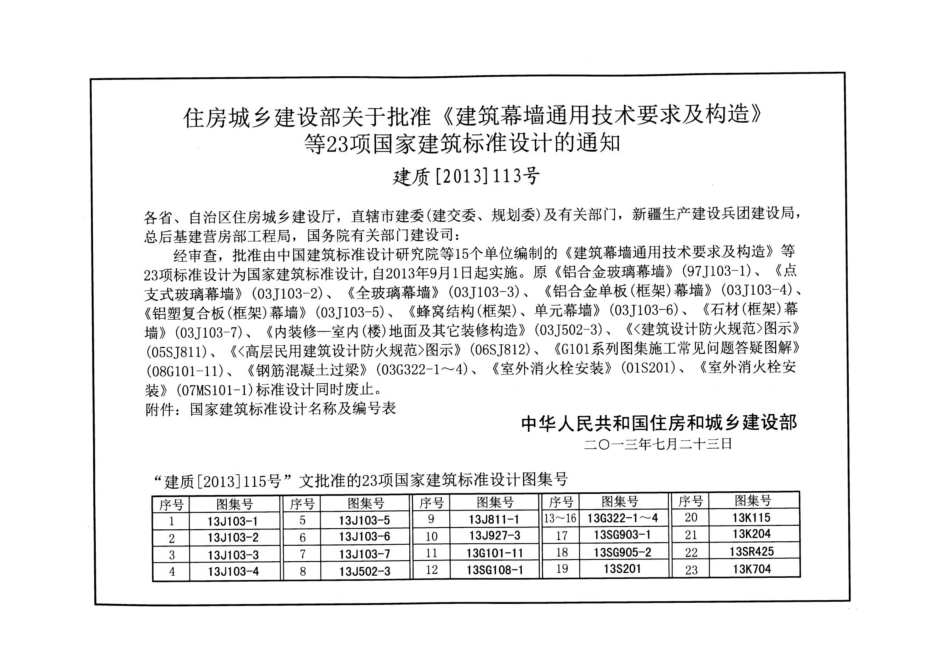 住房城乡建设部关于批准《建筑幕墙通用技术要求及构造》等23项国家建筑标准设计的通知

建质[2013]113号

各省、自治区住房城乡建设厅，直辖市建委(建交委、规划委)及有关部门，新疆生产建设兵团建设局，总后基建营房部工程局，国务院有关部门建设司：

经审查，批准由中国建筑标准设计研究院等15个单位编制的《建筑幕墙通用技术要求及构造》等23项标准设计为国家建筑标准设计，自2013年9月1日起实施。原《铝合金玻璃幕墙》(97J103-1)、《点支式玻璃幕墙》(03J103-2)、《全玻璃幕墙》(03J103-3)、《铝合金单板(框架)幕墙》(03J103-4)、《铝塑复合板(框架)幕墙》(03J103-5)、《蜂窝结构(框架)、单元幕墙》(03J103-6)、《石材(框架)幕墙》(03J103-7)、《内装修—室内(楼)地面及其它装修构造》(03J502-3)、《<建筑设计防火规范>图示》(05SJ811)、《<高层民用建筑设计防火规范>图示》(06SJ812)、《G101系列图集施工常见问题答疑图解》(08G101-11)、《钢筋混凝土过梁》(03G322-1～4)、《室外消火栓安装》(01S201)、《室外消火栓安装》(07MS101-1)标准设计同时废止。

附件：国家建筑标准设计名称及编号表

中华人民共和国住房和城乡建设部

二〇一三年七月二十三日

“建质[2013]115号”文批准的23项国家建筑标准设计图集号

| 序号 | 图集号 | 序号 | 图集号 | 序号 | 图集号 | 序号 | 图集号 | 序号 | 图集号 |
|---|---|---|---|---|---|---|---|---|---|
| 1 | 13J103-1 | 5 | 13J103-5 | 9 | 13J811-1 | 13～16 | 13G322-1～4 | 20 | 13K115 |
| 2 | 13J103-2 | 6 | 13J103-6 | 10 | 13J927-3 | 17 | 13SG903-1 | 21 | 13K204 |
| 3 | 13J103-3 | 7 | 13J103-7 | 11 | 13G101-11 | 18 | 13SG905-2 | 22 | 13SR425 |
| 4 | 13J103-4 | 8 | 13J502-3 | 12 | 13SG108-1 | 19 | 13S201 | 23 | 13K704 |